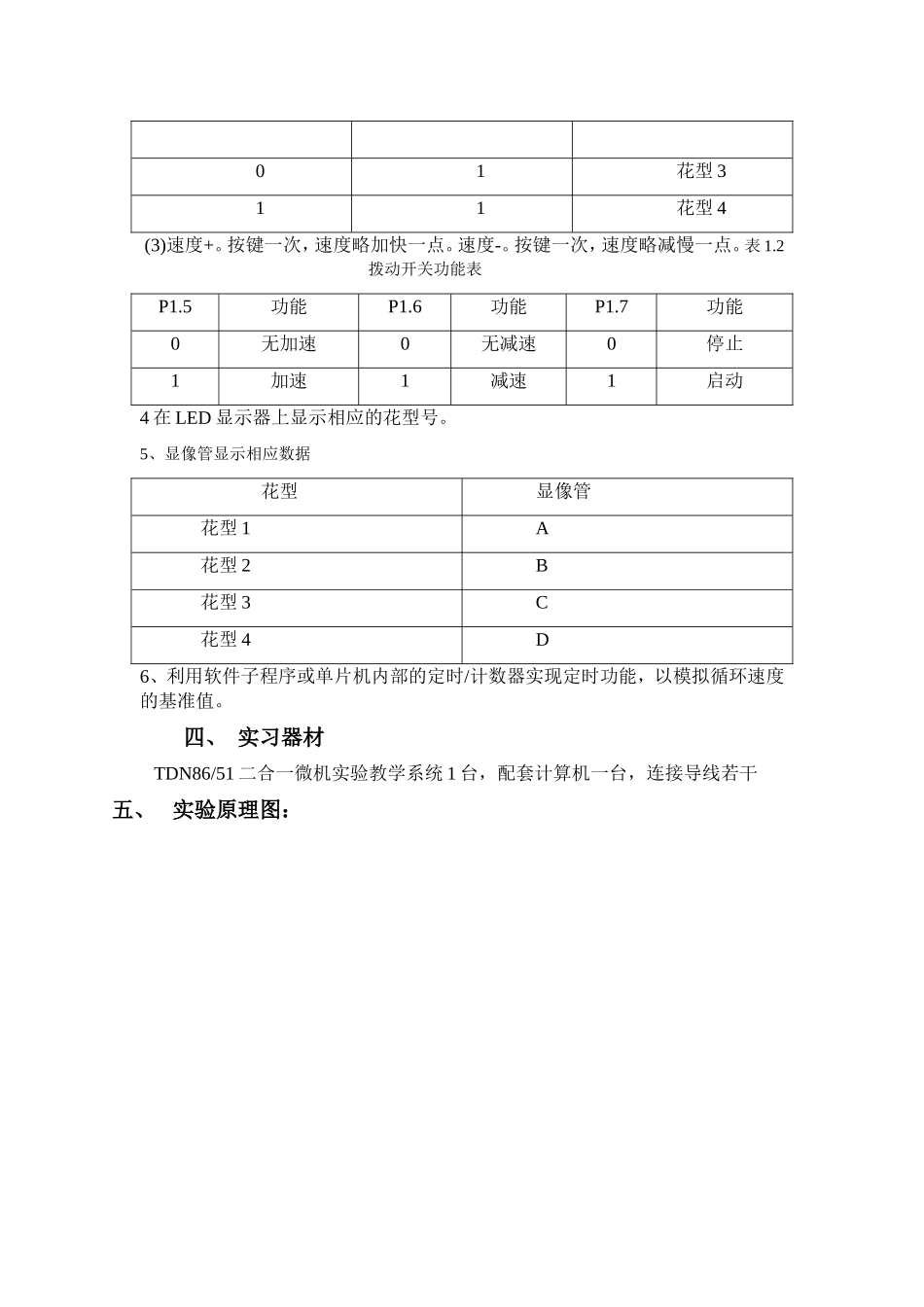 | | | |
|---|---|---|
| 0 | 1 | 花型 3 |
| 1 | 1 | 花型 4 |

(3)速度+。按键一次，速度略加快一点。速度-。按键一次，速度略减慢一点。表 1.2 拨动开关功能表

| P1.5 | 功能 | P1.6 | 功能 | P1.7 | 功能 |
|---|---|---|---|---|---|
| 0 | 无加速 | 0 | 无减速 | 0 | 停止 |
| 1 | 加速 | 1 | 减速 | 1 | 启动 |

4 在 LED 显示器上显示相应的花型号。

5、显像管显示相应数据

| 花型 | 显像管 |
|---|---|
| 花型 1 | A |
| 花型 2 | B |
| 花型 3 | C |
| 花型 4 | D |

6、利用软件子程序或单片机内部的定时/计数器实现定时功能，以模拟循环速度的基准值。

四、 实习器材

TDN86/51 二合一微机实验教学系统 1 台，配套计算机一台，连接导线若干

五、 实验原理图：